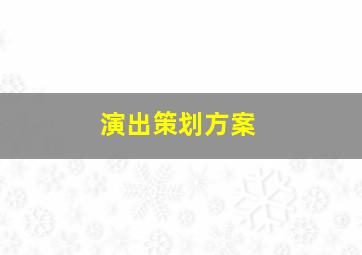 演出策划方案